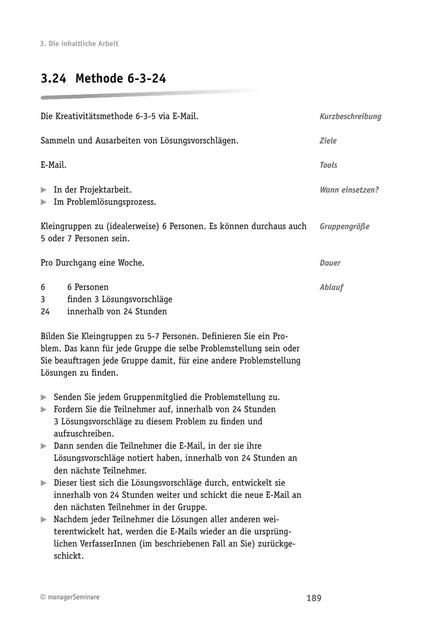 3. Die inhaltliche Arbeit

3.24 Methode 6-3-24

Die Kreativitätsmethode 6-3-5 via E-Mail.

Kurzbeschreibung

Sammeln und Ausarbeiten von Lösungsvorschlägen.

Ziele

E-Mail.

Tools

▶ In der Projektarbeit.
▶ Im Problemlösungsprozess.

Wann einsetzen?

Kleingruppen zu (idealerweise) 6 Personen. Es können durchaus auch 5 oder 7 Personen sein.

Gruppengröße

Pro Durchgang eine Woche.

Dauer

6 6 Personen
3 finden 3 Lösungsvorschläge
24 innerhalb von 24 Stunden

Ablauf

Bilden Sie Kleingruppen zu 5-7 Personen. Definieren Sie ein Problem. Das kann für jede Gruppe die selbe Problemstellung sein oder Sie beauftragen jede Gruppe damit, für eine andere Problemstellung Lösungen zu finden.

▶ Senden Sie jedem Gruppenmitglied die Problemstellung zu.
▶ Fordern Sie die Teilnehmer auf, innerhalb von 24 Stunden 3 Lösungsvorschläge zu diesem Problem zu finden und aufzuschreiben.
▶ Dann senden die Teilnehmer die E-Mail, in der sie ihre Lösungsvorschläge notiert haben, innerhalb von 24 Stunden an den nächste Teilnehmer.
▶ Dieser liest sich die Lösungsvorschläge durch, entwickelt sie innerhalb von 24 Stunden weiter und schickt die neue E-Mail an den nächsten Teilnehmer in der Gruppe.
▶ Nachdem jeder Teilnehmer die Lösungen aller anderen weiterentwickelt hat, werden die E-Mails wieder an die ursprünglichen VerfasserInnen (im beschriebenen Fall an Sie) zurückgeschickt.

© managerSeminare

189